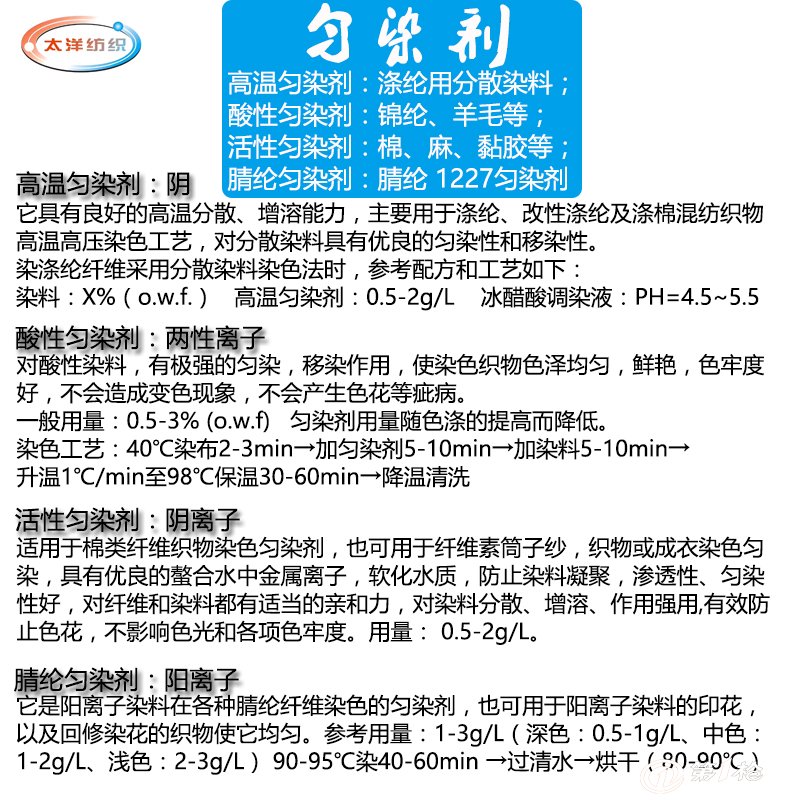 太洋纺织

匀染剂
高温匀染剂：涤纶用分散染料；
酸性匀染剂：锦纶、羊毛等；
活性匀染剂：棉、麻、黏胶等；
腈纶匀染剂：腈纶 1227匀染剂

高温匀染剂：阴
它具有良好的高温分散、增溶能力，主要用于涤纶、改性涤纶及涤棉混纺织物高温高压染色工艺，对分散染料具有优良的匀染性和移染性。
染涤纶纤维采用分散染料染色法时，参考配方和工艺如下：
染料：X%（o.w.f.） 高温匀染剂：0.5-2g/L 冰醋酸调染液：PH=4.5~5.5

酸性匀染剂：两性离子
对酸性染料，有极强的匀染，移染作用，使染色织物色泽均匀，鲜艳，色牢度好，不会造成变色现象，不会产生色花等疵病。
一般用量：0.5-3% (o.w.f) 匀染剂用量随色涤的提高而降低。
染色工艺：40°C染布2-3min→加匀染剂5-10min→加染料5-10min→升温1°C/min至98°C保温30-60min→降温清洗

活性匀染剂：阴离子
适用于棉类纤维织物染色匀染剂，也可用于纤维素筒子纱，织物或成衣染色匀染，具有优良的螯合水中金属离子，软化水质，防止染料凝聚，渗透性、匀染性好，对纤维和染料都有适当的亲和力，对染料分散、增溶、作用强用,有效防止色花，不影响色光和各项色牢度。用量： 0.5-2g/L。

腈纶匀染剂：阳离子
它是阳离子染料在各种腈纶纤维染色的匀染剂，也可用于阳离子染料的印花，以及回修染花的织物使它均匀。参考用量：1-3g/L（深色：0.5-1g/L、中色：1-2g/L、浅色：2-3g/L） 90-95°C染40-60min →过清水→烘干（80-90°C）